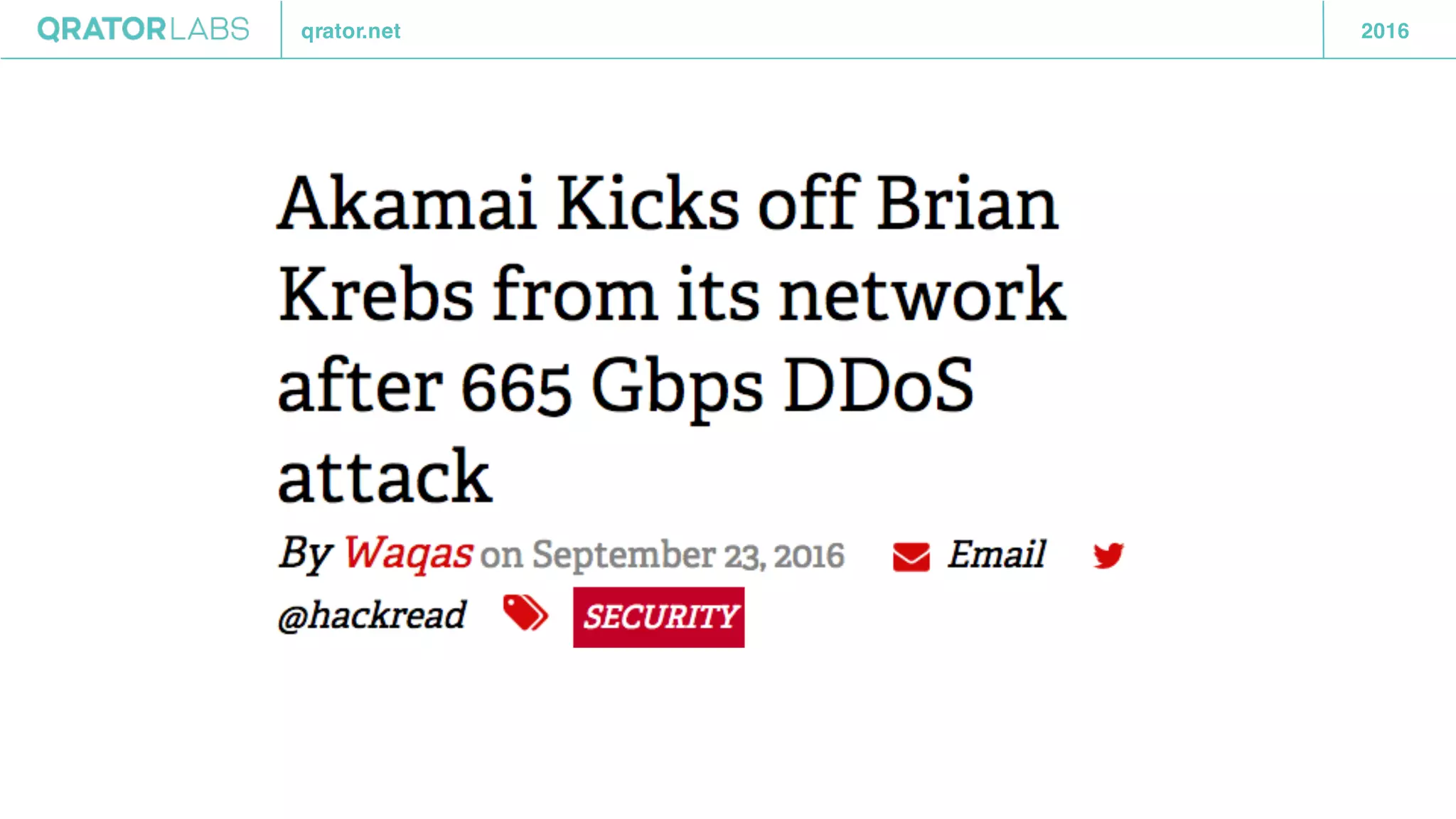 QRATORLABS qrator.net 2016

Akamai Kicks off Brian Krebs from its network after 665 Gbps DDoS attack

By Waqas on September 23, 2016 Email @hackread SECURITY